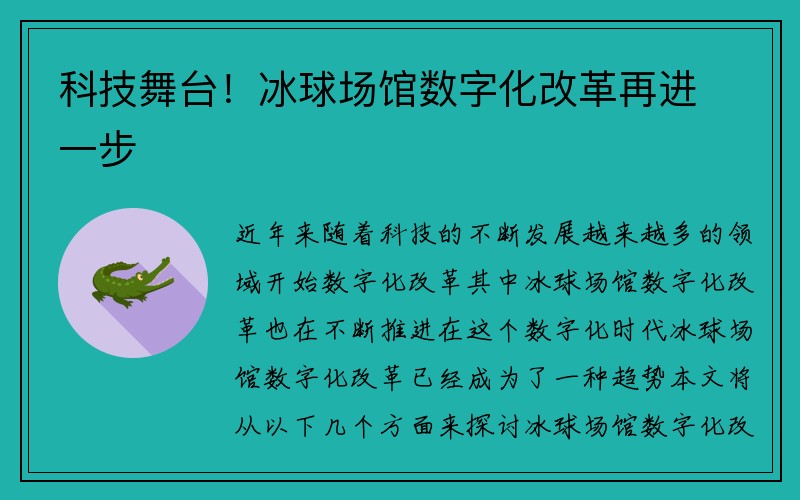 科技舞台！冰球场馆数字化改革再进一步

近年来随着科技的不断发展越来越多的领域开始数字化改革其中冰球场馆数字化改革也在不断推进在这个数字化时代冰球场馆数字化改革已经成为了一种趋势本文将从以下几个方面来探讨冰球场馆数字化改